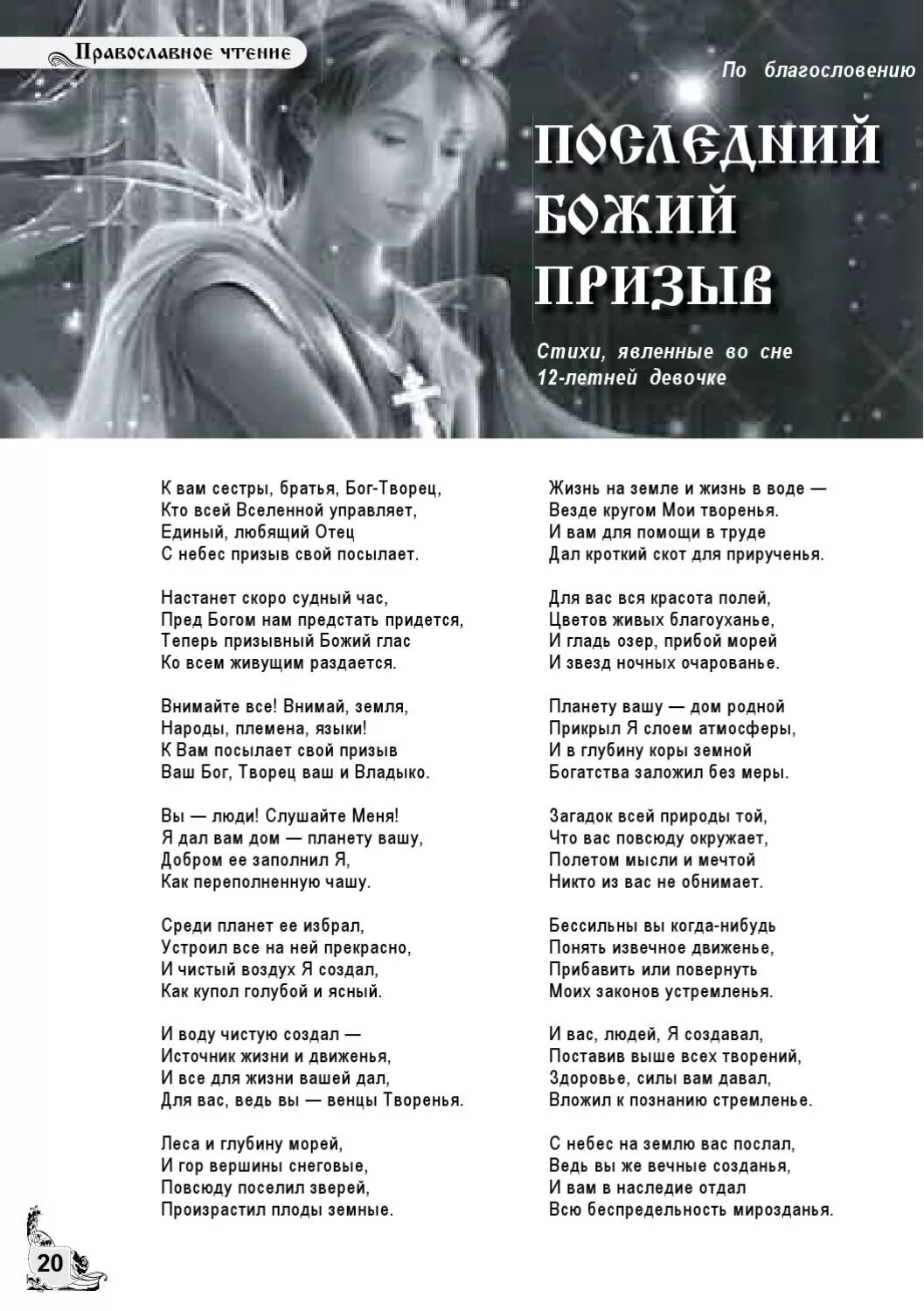 Православное чтение

По благословению

ПОСЛЕДНИЙ БОЖИЙ ПРИЗЫВ

Стихи, явленные во сне 12-летней девочке

К вам сестры, братья, Бог-Творец,
Кто всей Вселенной управляет,
Единый, любящий Отец
С небес призыв свой посылает.

Настанет скоро судный час,
Пред Богом нам предстать придется,
Теперь призывный Божий глас
Ко всем живущим раздается.

Внимайте все! Внимай, земля,
Народы, племена, языки!
К Вам посылает свой призыв
Ваш Бог, Творец ваш и Владыко.

Вы — люди! Слушайте Меня!
Я дал вам дом — планету вашу,
Добром ее заполнил Я,
Как переполненную чашу.

Среди планет ее избрал,
Устроил все на ней прекрасно,
И чистый воздух Я создал,
Как купол голубой и ясный.

И воду чистую создал —
Источник жизни и движенья,
И все для жизни вашей дал,
Для вас, ведь вы — венцы Творенья.

Леса и глубину морей,
И гор вершины снеговые,
Повсюду поселил зверей,
Произрастил плоды земные.

Жизнь на земле и жизнь в воде —
Везде кругом Мои творенья.
И вам для помощи в труде
Дал кроткий скот для прирученья.

Для вас вся красота полей,
Цветов живых благоуханье,
И гладь озер, прибой морей
И звезд ночных очарованье.

Планету вашу — дом родной
Прикрыл Я слоем атмосферы,
И в глубину коры земной
Богатства заложил без меры.

Загадок всей природы той,
Что вас повсюду окружает,
Полетом мысли и мечтой
Никто из вас не обнимает.

Бессильны вы когда-нибудь
Понять извечное движенье,
Прибавить или повернуть
Моих законов устремленья.

И вас, людей, Я создавал,
Поставив выше всех творений,
Здоровье, силы вам давал,
Вложил к познанию стремленье.

С небес на землю вас послал,
Ведь вы же вечные созданья,
И вам в наследие отдал
Всю беспредельность мирозданья.

20